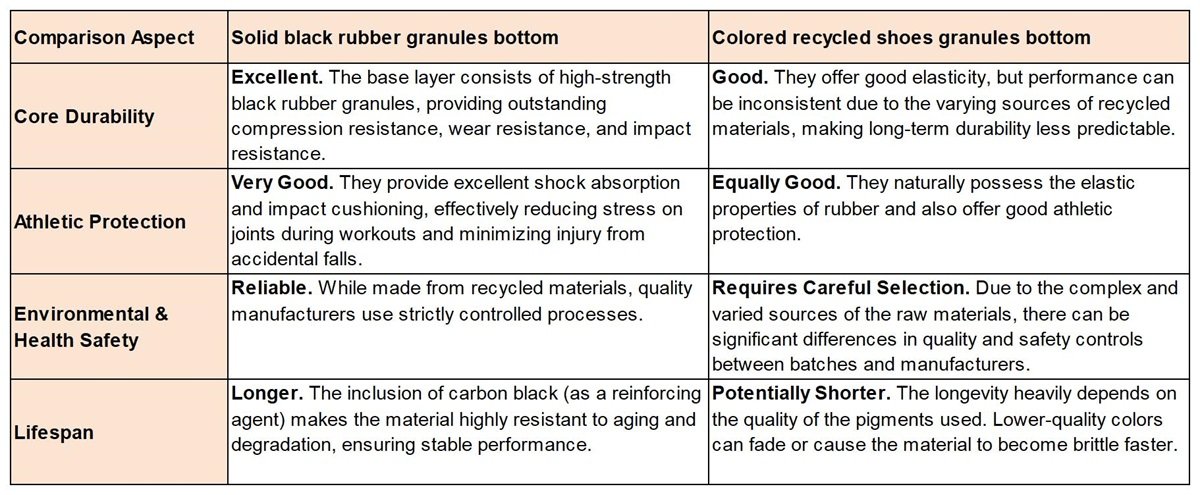 | Comparison Aspect | Solid black rubber granules bottom | Colored recycled shoes granules bottom |
|---|---|---|
| Core Durability | Excellent. The base layer consists of high-strength black rubber granules, providing outstanding compression resistance, wear resistance, and impact resistance. | Good. They offer good elasticity, but performance can be inconsistent due to the varying sources of recycled materials, making long-term durability less predictable. |
| Athletic Protection | Very Good. They provide excellent shock absorption and impact cushioning, effectively reducing stress on joints during workouts and minimizing injury from accidental falls. | Equally Good. They naturally possess the elastic properties of rubber and also offer good athletic protection. |
| Environmental & Health Safety | Reliable. While made from recycled materials, quality manufacturers use strictly controlled processes. | Requires Careful Selection. Due to the complex and varied sources of the raw materials, there can be significant differences in quality and safety controls between batches and manufacturers. |
| Lifespan | Longer. The inclusion of carbon black (as a reinforcing agent) makes the material highly resistant to aging and degradation, ensuring stable performance. | Potentially Shorter. The longevity heavily depends on the quality of the pigments used. Lower-quality colors can fade or cause the material to become brittle faster. |